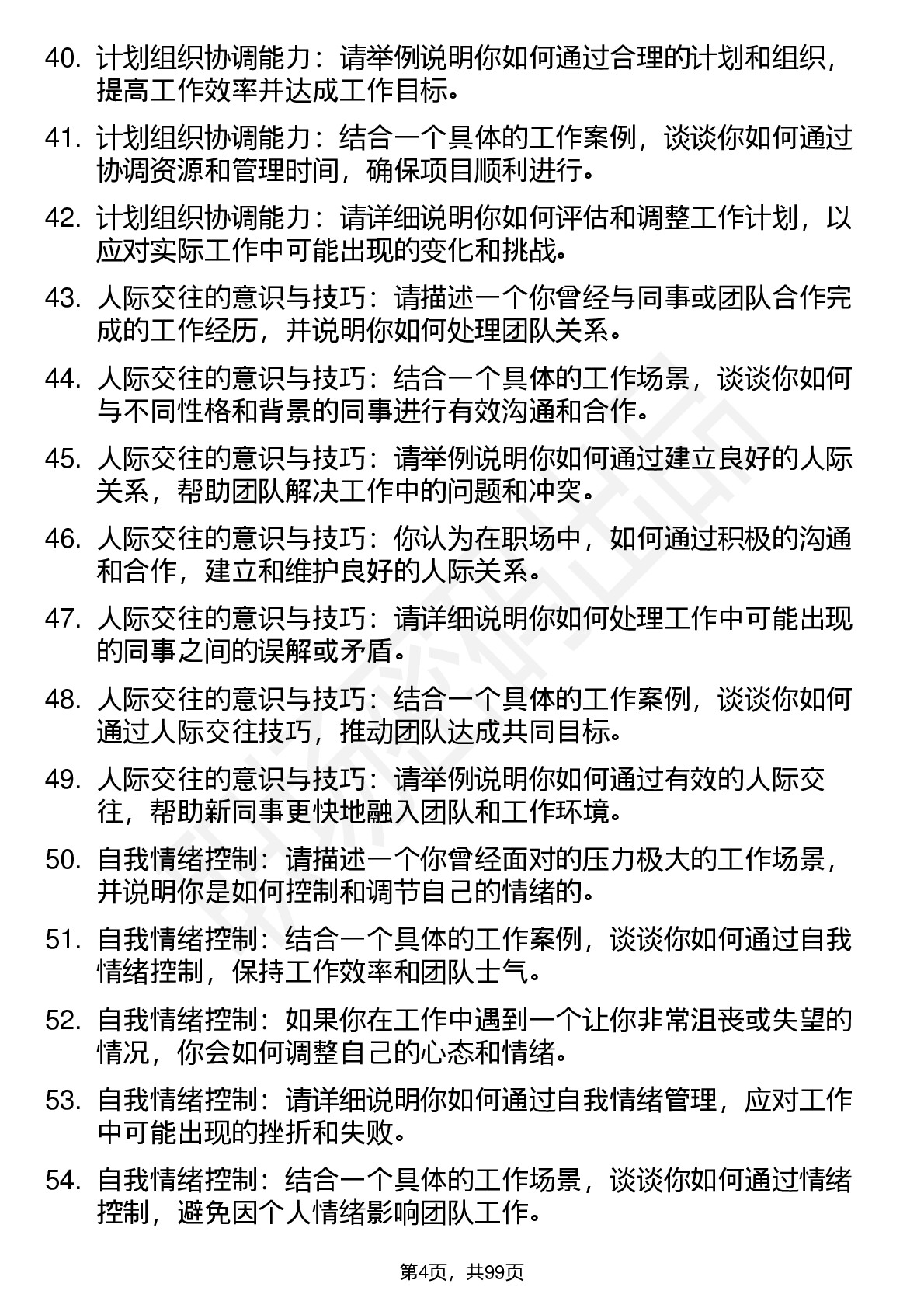 40. 计划组织协调能力：请举例说明你如何通过合理的计划和组织，提高工作效率并达成工作目标。

41. 计划组织协调能力：结合一个具体的工作案例，谈谈你如何通过协调资源和管理时间，确保项目顺利进行。

42. 计划组织协调能力：请详细说明你如何评估和调整工作计划，以应对实际工作中可能出现的变化和挑战。

43. 人际交往的意识与技巧：请描述一个你曾经与同事或团队合作完成的工作经历，并说明你如何处理团队关系。

44. 人际交往的意识与技巧：结合一个具体的工作场景，谈谈你如何与不同性格和背景的同事进行有效沟通和合作。

45. 人际交往的意识与技巧：请举例说明你如何通过建立良好的人际关系，帮助团队解决工作中的问题和冲突。

46. 人际交往的意识与技巧：你认为在职场中，如何通过积极的沟通和合作，建立和维护良好的人际关系。

47. 人际交往的意识与技巧：请详细说明你如何处理工作中可能出现的同事之间的误解或矛盾。

48. 人际交往的意识与技巧：结合一个具体的工作案例，谈谈你如何通过人际交往技巧，推动团队达成共同目标。

49. 人际交往的意识与技巧：请举例说明你如何通过有效的人际交往，帮助新同事更快地融入团队和工作环境。

50. 自我情绪控制：请描述一个你曾经面对的压力极大的工作场景，并说明你是如何控制和调节自己的情绪的。

51. 自我情绪控制：结合一个具体的工作案例，谈谈你如何通过自我情绪控制，保持工作效率和团队士气。

52. 自我情绪控制：如果你在工作中遇到一个让你非常沮丧或失望的情况，你会如何调整自己的心态和情绪。

53. 自我情绪控制：请详细说明你如何通过自我情绪管理，应对工作中可能出现的挫折和失败。

54. 自我情绪控制：结合一个具体的工作场景，谈谈你如何通过情绪控制，避免因个人情绪影响团队工作。

第4页，共99页